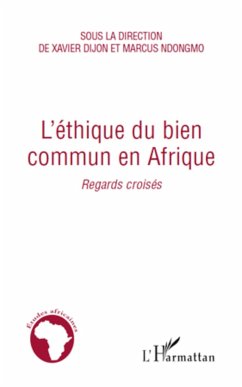 SOUS LA DIRECTION
DE XAVIER DIJON ET MARCUS NDONGMO

L'éthique du bien commun en Afrique

Regards croisés

Études africaines

L'Harmattan